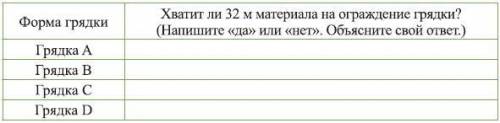 | Форма грядки | Хватит ли 32 м материала на ограждение грядки? (Напишите «да» или «нет». Объясните свой ответ.) |
|---|---|
| Грядка A | |
| Грядка B | |
| Грядка C | |
| Грядка D | |